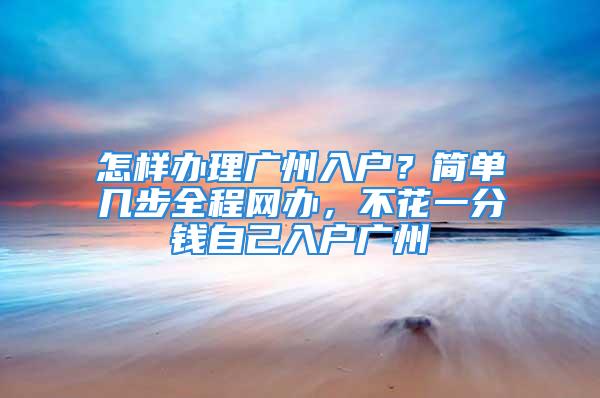 怎样办理广州入户？简单几步全程网办，不花一分钱自己入户广州